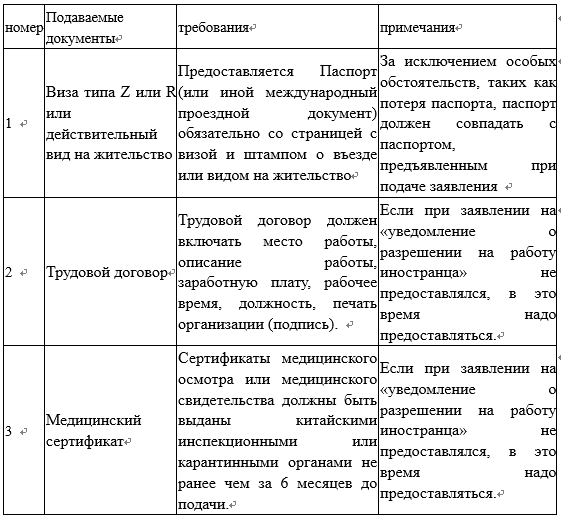 | номер | Подаваемые документы | требования | примечания |
|---|---|---|---|
| 1 | Виза типа Z или R или действительный вид на жительство | Предоставляется Паспорт (или иной международный проездной документ) обязательно со страницей с визой и штампом о въезде или видом на жительство | За исключением особых обстоятельств, таких как потеря паспорта, паспорт должен совпадать с паспортом, предъявленным при подаче заявления |
| 2 | Трудовой договор | Трудовой договор должен включать место работы, описание работы, заработную плату, рабочее время, должность, печать организации (подпись). | Если при заявлении на «уведомление о разрешении на работу иностранца» не предоставлялся, в это время надо предоставляться. |
| 3 | Медицинский сертификат | Сертификаты медицинского осмотра или медицинского свидетельства должны быть выданы китайскими инспекционными или карантинными органами не ранее чем за 6 месяцев до подачи. | Если при заявлении на «уведомление о разрешении на работу иностранца» не предоставлялся, в это время надо предоставляться. |